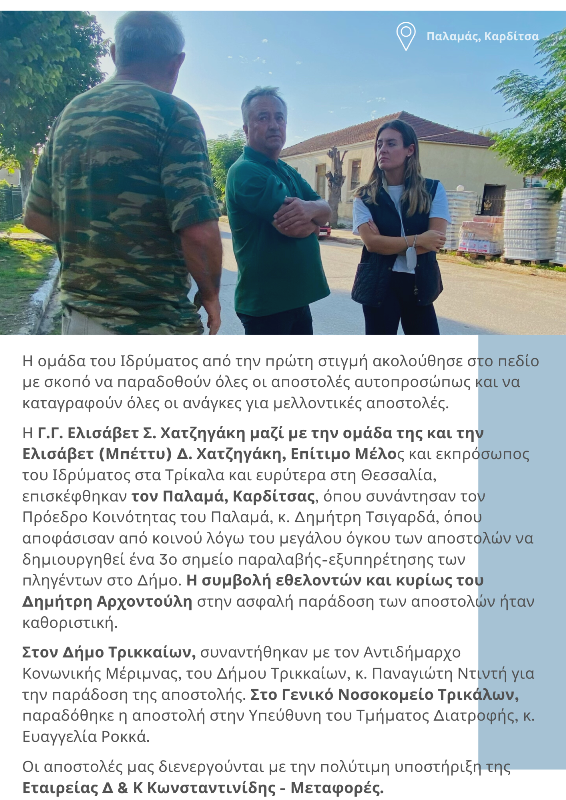 Παλαμάς, Καρδίτσα

Η ομάδα του Ιδρύματος από την πρώτη στιγμή ακολούθησε στο πεδίο με σκοπό να παραδοθούν όλες οι αποστολές αυτοπροσώπως και να καταγραφούν όλες οι ανάγκες για μελλοντικές αποστολές.

Η Γ.Γ. Ελισάβετ Σ. Χατζηγάκη μαζί με την ομάδα της και την Ελισάβετ (Μπέττυ) Δ. Χατζηγάκη, Επίτιμο Μέλος και εκπρόσωπος του Ιδρύματος στα Τρίκαλα και ευρύτερα στη Θεσσαλία, επισκέφθηκαν τον Παλαμά, Καρδίτσας, όπου συνάντησαν τον Πρόεδρο Κοινότητας του Παλαμά, κ. Δημήτρη Τσιγαρδά, όπου αποφάσισαν από κοινού λόγω του μεγάλου όγκου των αποστολών να δημιουργηθεί ένα 3ο σημείο παραλαβής-εξυπηρέτησης των πληγέντων στο Δήμο. Η συμβολή εθελοντών και κυρίως του Δημήτρη Αρχοντούλη στην ασφαλή παράδοση των αποστολών ήταν καθοριστική.

Στον Δήμο Τρικκαίων, συναντήθηκαν με τον Αντιδήμαρχο Κονωνικής Μέριμνας, του Δήμου Τρικκαίων, κ. Παναγιώτη Ντιντή για την παράδοση της αποστολής. Στο Γενικό Νοσοκομείο Τρικάλων, παραδόθηκε η αποστολή στην Υπεύθυνη του Τμήματος Διατροφής, κ. Ευαγγελία Ροκκά.

Οι αποστολές μας διενεργούνται με την πολύτιμη υποστήριξη της Εταιρείας Δ & Κ Κωνσταντινίδης - Μεταφορές.